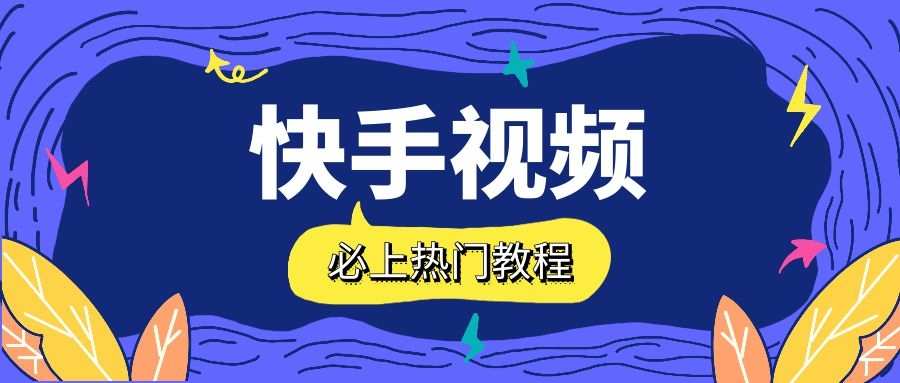 快手视频

必上热门教程